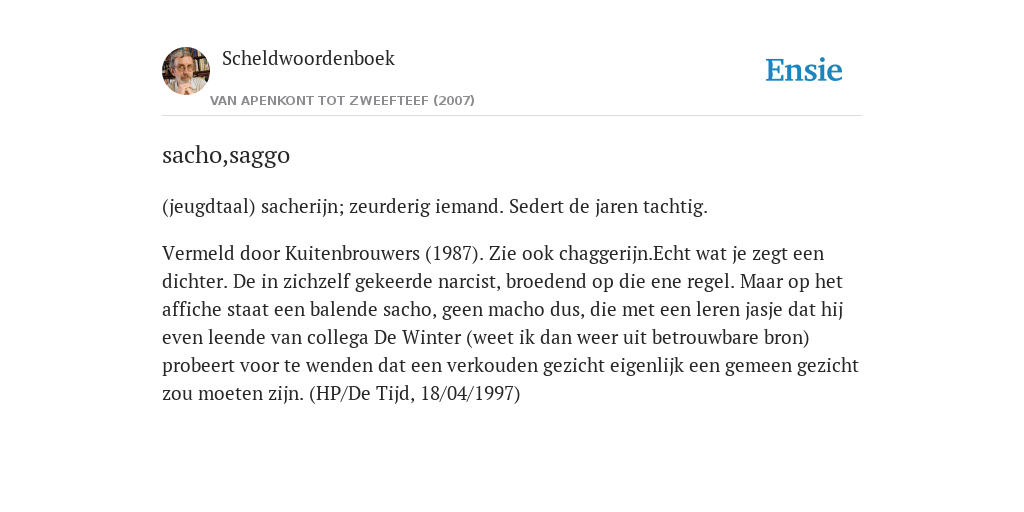 Scheldwoordenboek

VAN APENKONT TOT ZWEEFTEEF (2007)

Ensie

sacho,saggo

(jeugdtaal) sacherijn; zeurderig iemand. Sedert de jaren tachtig.

Vermeld door Kuitenbrouwers (1987). Zie ook chaggerijn.Echt wat je zegt een dichter. De in zichzelf gekeerde narcist, broedend op die ene regel. Maar op het affiche staat een balende sacho, geen macho dus, die met een leren jasje dat hij even leende van collega De Winter (weet ik dan weer uit betrouwbare bron) probeert voor te wenden dat een verkouden gezicht eigenlijk een gemeen gezicht zou moeten zijn. (HP/De Tijd, 18/04/1997)